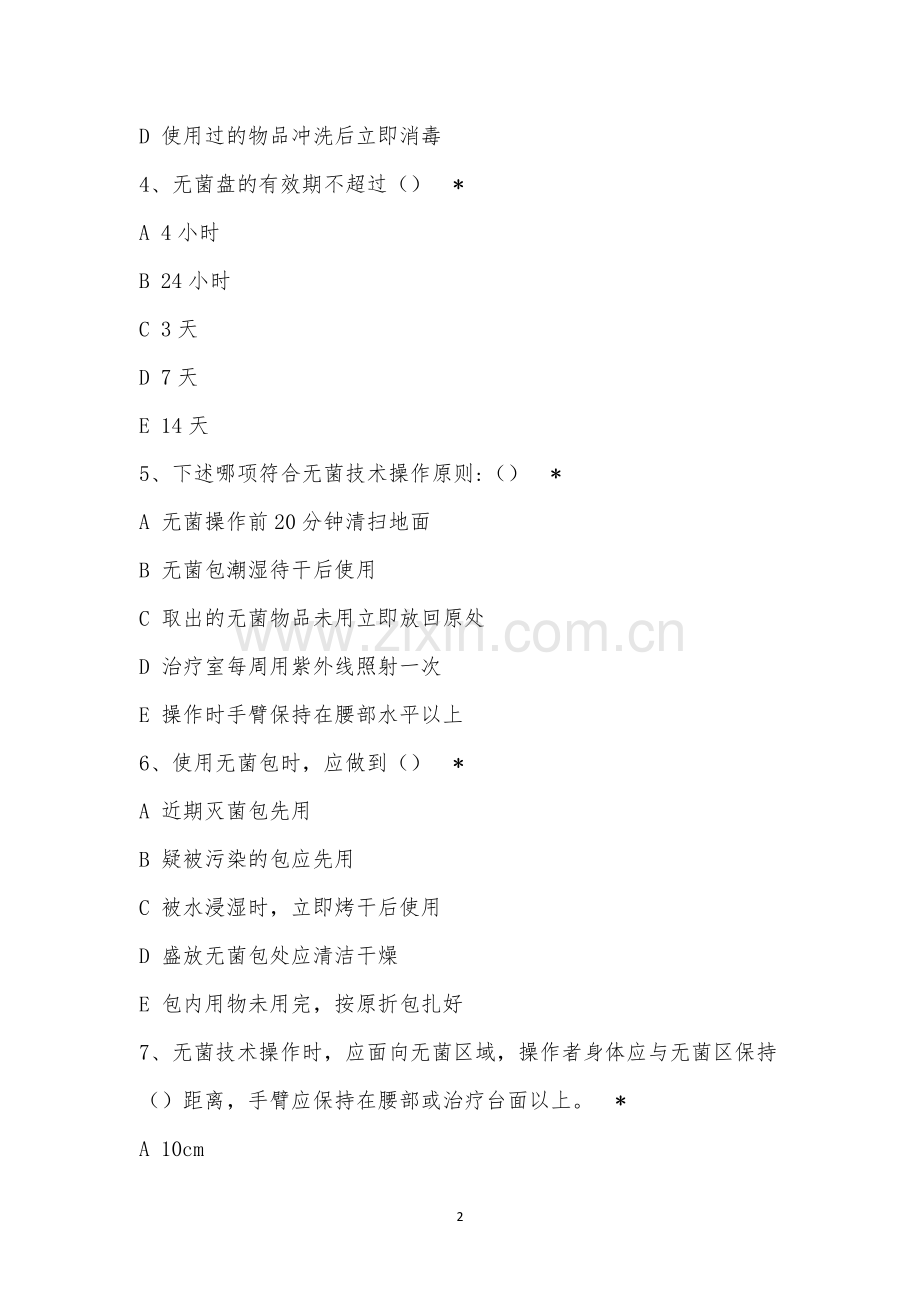 D 使用过的物品冲洗后立即消毒

4、无菌盘的有效期不超过（） *

A 4小时

B 24小时

C 3天

D 7天

E 14天

5、下述哪项符合无菌技术操作原则:（） *

A 无菌操作前20分钟清扫地面

B 无菌包潮湿待干后使用

C 取出的无菌物品未用立即放回原处

D 治疗室每周用紫外线照射一次

E 操作时手臂保持在腰部水平以上

6、使用无菌包时，应做到（） *

A 近期灭菌包先用

B 疑被污染的包应先用

C 被水浸湿时，立即烤干后使用

D 盛放无菌包处应清洁干燥

E 包内用物未用完，按原折包扎好

7、无菌技术操作时，应面向无菌区域，操作者身体应与无菌区保持（）距离，手臂应保持在腰部或治疗台面以上。 *

A 10cm

2

www.zixin.com.cn